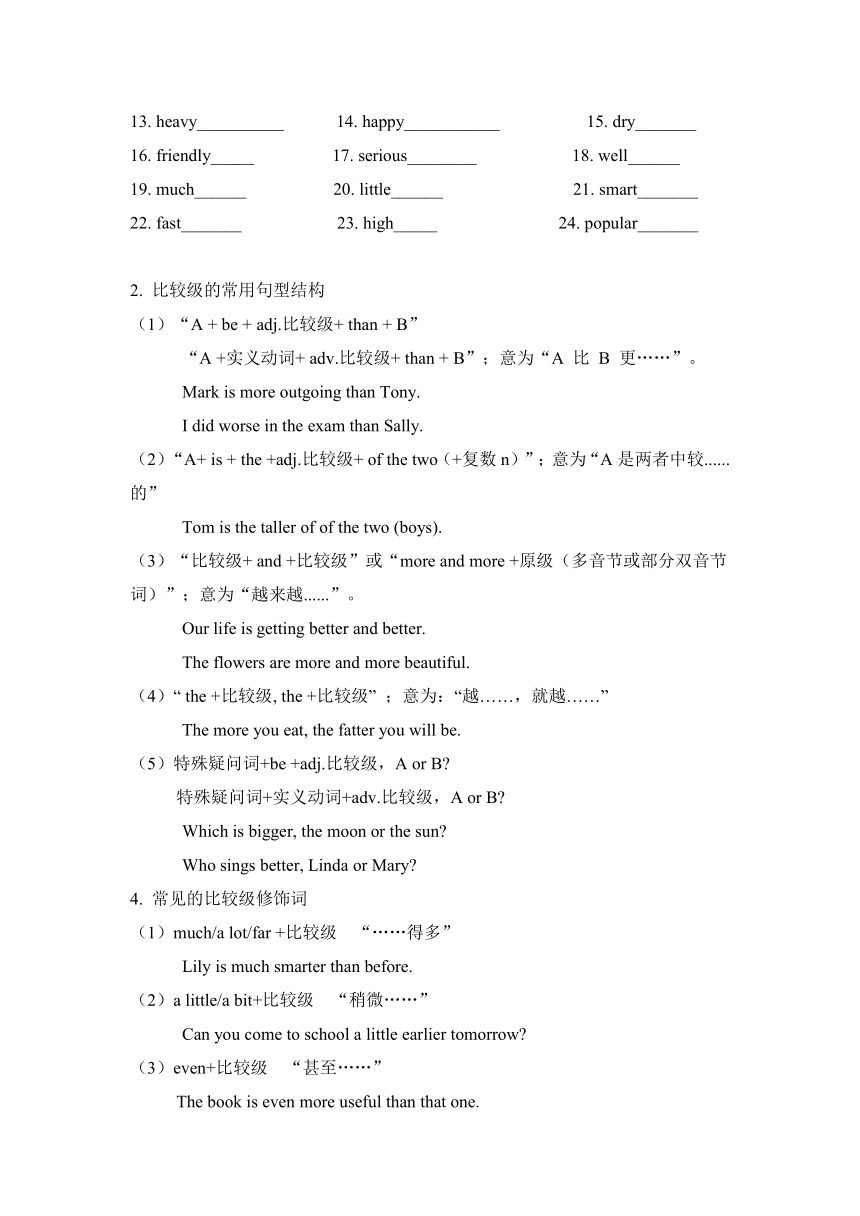 13. heavy__________ 14. happy___________ 15. dry_______
16. friendly_____ 17. serious________ 18. well______
19. much______ 20. little______ 21. smart_______
22. fast_______ 23. high_____ 24. popular_______

2. 比较级的常用句型结构
（1）“A + be + adj.比较级+ than + B”
“A +实义动词+ adv.比较级+ than + B”；意为“A 比 B 更……”。
Mark is more outgoing than Tony.
I did worse in the exam than Sally.
（2）“A+ is + the +adj.比较级+ of the two（+复数 n）”；意为“A 是两者中较......的”
Tom is the taller of of the two (boys).
（3）“比较级+ and +比较级”或“more and more +原级（多音节或部分双音节词）”；意为“越来越......”。
Our life is getting better and better.
The flowers are more and more beautiful.
（4）“ the +比较级, the +比较级”；意为：“越……，就越……”
The more you eat, the fatter you will be.
（5）特殊疑问词+be +adj.比较级，A or B?
特殊疑问词+实义动词+adv.比较级，A or B?
Which is bigger, the moon or the sun?
Who sings better, Linda or Mary?
4. 常见的比较级修饰词
（1）much/a lot/far +比较级 “……得多”
Lily is much smarter than before.
（2）a little/a bit+比较级 “稍微……”
Can you come to school a little earlier tomorrow?
（3）even+比较级 “甚至……”
The book is even more useful than that one.